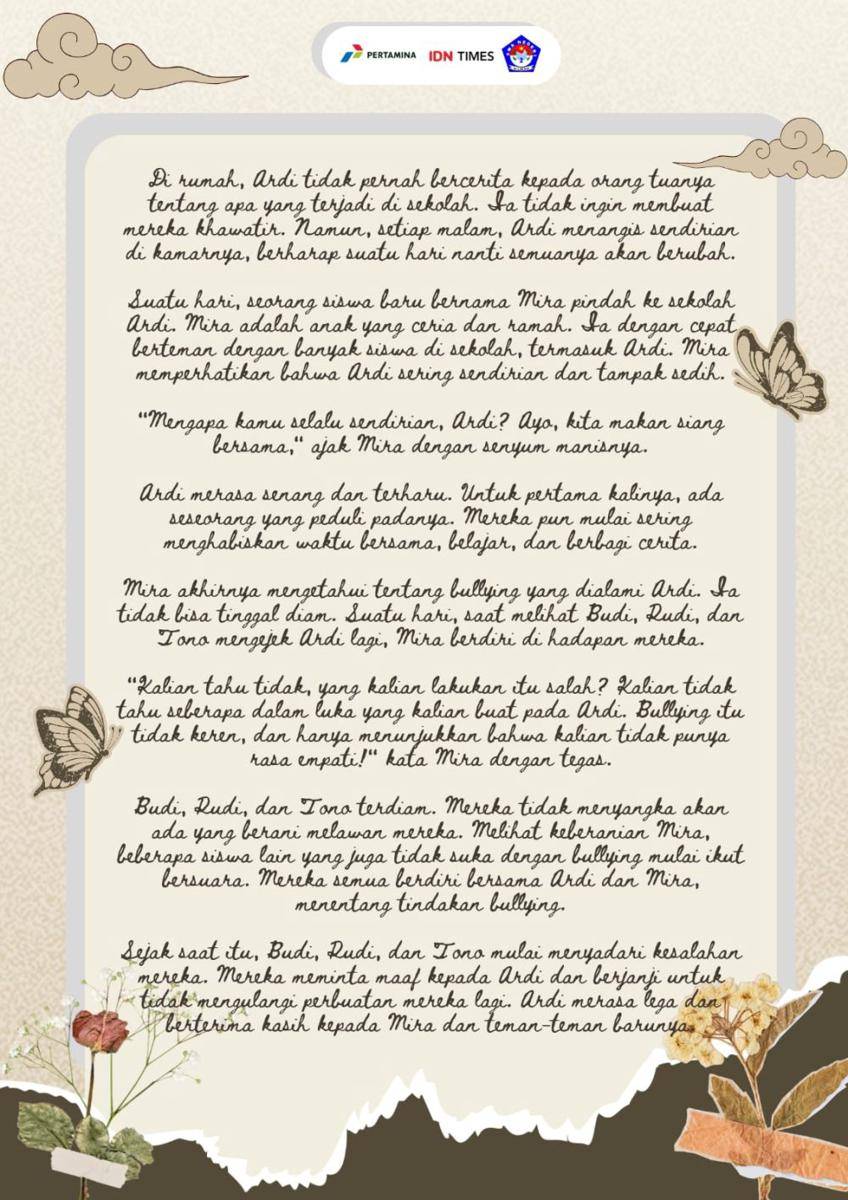 PERTAMINA IDN TIMES

Di rumah, Ardi tidak pernah bercerita kepada orang tuanya tentang apa yang terjadi di sekolah. Ia tidak ingin membuat mereka khawatir. Namun, setiap malam, Ardi menangis sendirian di kamarnya, berharap suatu hari nanti semuanya akan berubah.

Suatu hari, seorang siswa baru bernama Mira pindah ke sekolah Ardi. Mira adalah anak yang ceria dan ramah. Ia dengan cepat berteman dengan banyak siswa di sekolah, termasuk Ardi. Mira memperhatikan bahwa Ardi sering sendirian dan tampak sedih.

"Mengapa kamu selalu sendirian, Ardi? Ayo, kita makan siang bersama," ajak Mira dengan senyum manisnya.

Ardi merasa senang dan terharu. Untuk pertama kalinya, ada seseorang yang peduli padanya. Mereka pun mulai sering menghabiskan waktu bersama, belajar, dan berbagi cerita.

Mira akhirnya mengetahui tentang bullying yang dialami Ardi. Ia tidak bisa tinggal diam. Suatu hari, saat melihat Budi, Rudi, dan Tono mengejek Ardi lagi, Mira berdiri di hadapan mereka.

"Kalian tahu tidak, yang kalian lakukan itu salah? Kalian tidak tahu seberapa dalam luka yang kalian buat pada Ardi. Bullying itu tidak keren, dan hanya menunjukkan bahwa kalian tidak punya rasa empati!" kata Mira dengan tegas.

Budi, Rudi, dan Tono terdiam. Mereka tidak menyangka akan ada yang berani melawan mereka. Melihat keberanian Mira, beberapa siswa lain yang juga tidak suka dengan bullying mulai ikut bersuara. Mereka semua berdiri bersama Ardi dan Mira, menentang tindakan bullying.

Sejak saat itu, Budi, Rudi, dan Tono mulai menyadari kesalahan mereka. Mereka meminta maaf kepada Ardi dan berjanji untuk tidak mengulangi perbuatan mereka lagi. Ardi merasa lega dan berterima kasih kepada Mira dan teman-teman barunya.